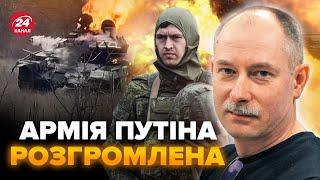 24 КАНАЛ

АРМІЯ ПУТІНА
РОЗГРОМЛЕНА